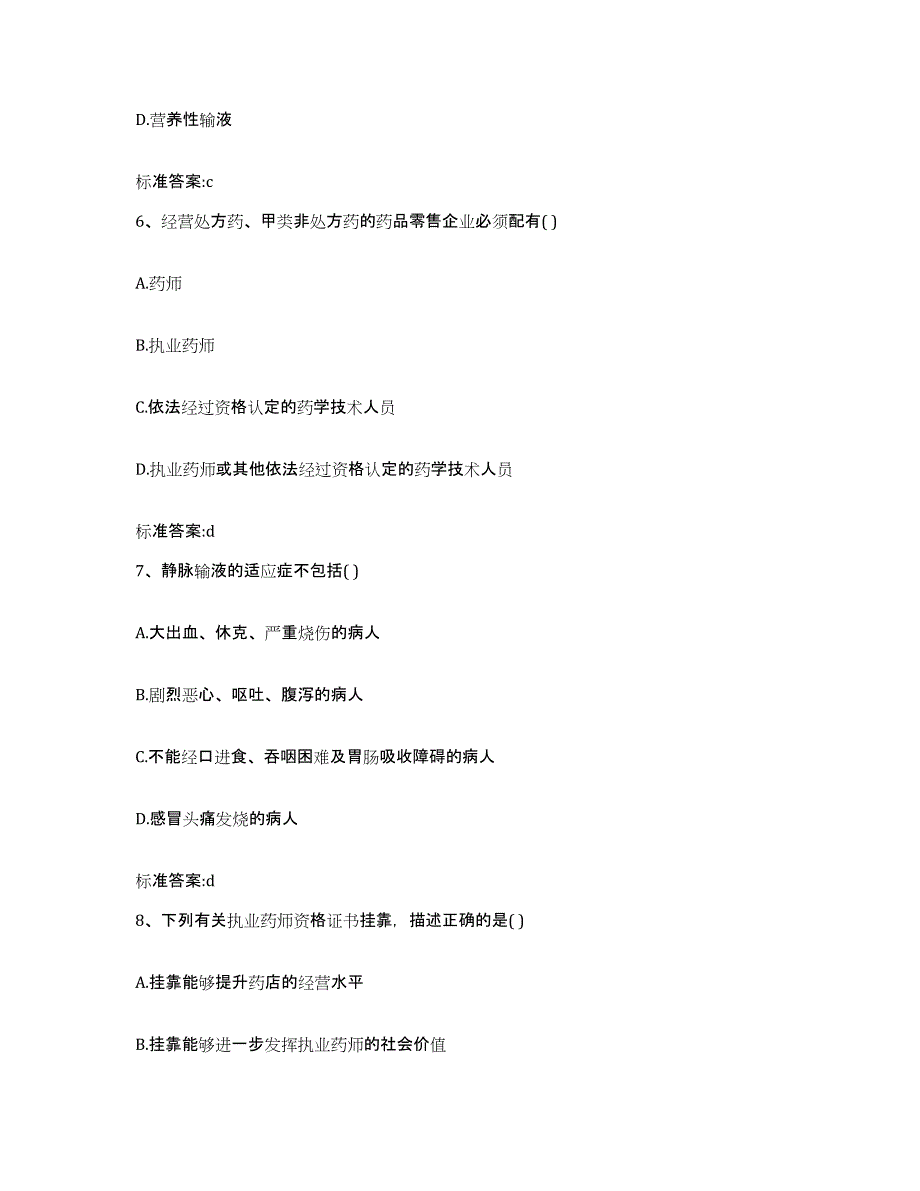 D.营养性输液

标准答案:c

6、经营处方药、甲类非处方药的药品零售企业必须配有( )

A.药师

B.执业药师

C.依法经过资格认定的药学技术人员

D.执业药师或其他依法经过资格认定的药学技术人员

标准答案:d

7、静脉输液的适应症不包括( )

A.大出血、休克、严重烧伤的病人

B.剧烈恶心、呕吐、腹泻的病人

C.不能经口进食、吞咽困难及胃肠吸收障碍的病人

D.感冒头痛发烧的病人

标准答案:d

8、下列有关执业药师资格证书挂靠，描述正确的是( )

A.挂靠能够提升药店的经营水平

B.挂靠能够进一步发挥执业药师的社会价值